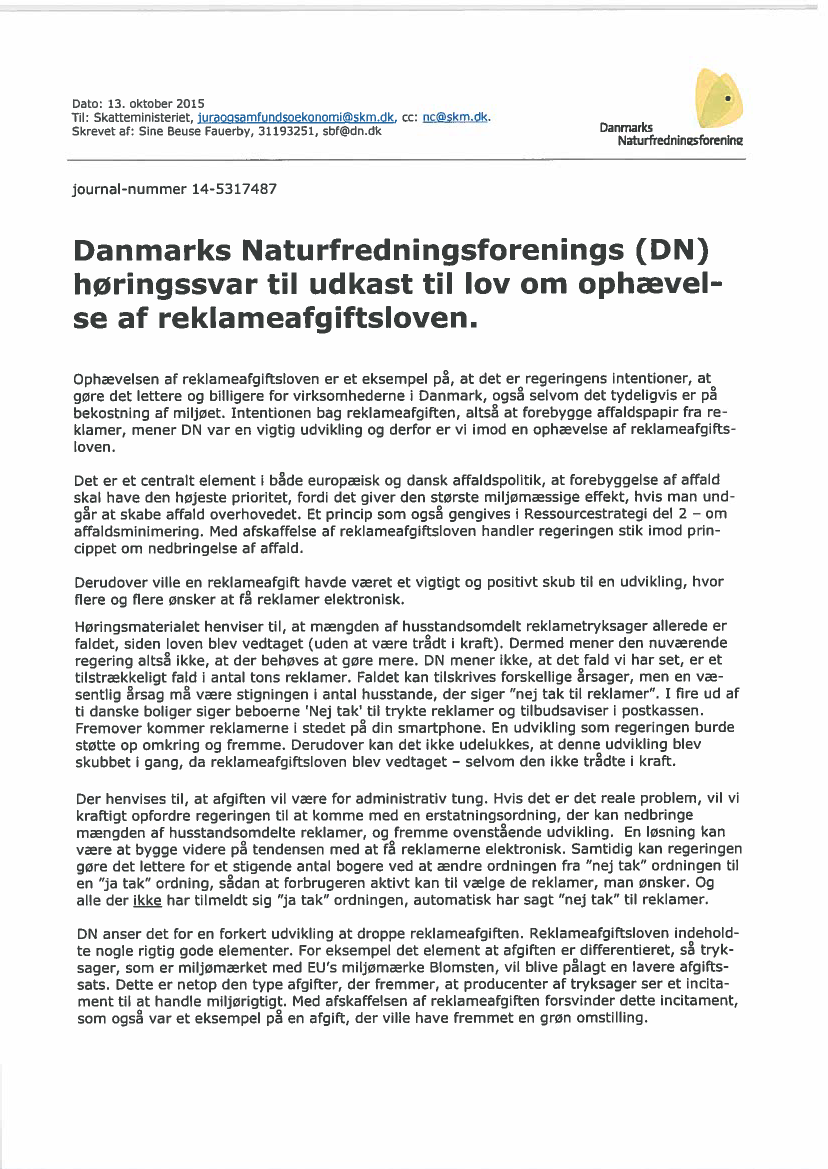 Dato: 13. oktober 2015
Til: Skatteministeriet, juraogsamfundsoekonomi@skm.dk, cc: nc@skm.dk.
Skrevet af: Sine Beuse Fauerby, 31193251, sbf@dn.dk

Danmarks Naturfredningsforening

journal-nummer 14-5317487

Danmarks Naturfredningsforenings (DN) høringssvar til udkast til lov om ophævelse af reklameafgiftsloven.

Ophævelsen af reklameafgiftsloven er et eksempel på, at det er regeringens intentioner, at gøre det lettere og billigere for virksomhederne i Danmark, også selvom det tydeligvis er på bekostning af miljøet. Intentionen bag reklameafgiften, altså at forebygge affaldspapir fra reklamer, mener DN var en vigtig udvikling og derfor er vi imod en ophævelse af reklameafgiftsloven.

Det er et centralt element i både europæisk og dansk affaldspolitik, at forebyggelse af affald skal have den højeste prioritet, fordi det giver den største miljømæssige effekt, hvis man undgår at skabe affald overhovedet. Et princip som også gengives i Ressourcestrategi del 2 – om affaldsminimering. Med afskaffelse af reklameafgiftsloven handler regeringen stik imod princippet om nedbringelse af affald.

Derudover ville en reklameafgift havde været et vigtigt og positivt skub til en udvikling, hvor flere og flere ønsker at få reklamer elektronisk.

Høringsmaterialet henviser til, at mængden af husstandsomdelt reklametryksager allerede er faldet, siden loven blev vedtaget (uden at være trådt i kraft). Dermed mener den nuværende regering altså ikke, at der behøves at gøre mere. DN mener ikke, at det fald vi har set, er et tilstrækkeligt fald i antal tons reklamer. Faldet kan tilskrives forskellige årsager, men en væsentlig årsag må være stigningen i antal husstande, der siger "nej tak til reklamer". I fire ud af ti danske boliger siger beboerne 'Nej tak' til trykte reklamer og tilbudsaviser i postkassen. Fremover kommer reklamerne i stedet på din smartphone. En udvikling som regeringen burde støtte op omkring og fremme. Derudover kan det ikke udelukkes, at denne udvikling blev skubbet i gang, da reklameafgiftsloven blev vedtaget – selvom den ikke trådte i kraft.

Der henvises til, at afgiften vil være for administrativ tung. Hvis det er det reale problem, vil vi kraftigt opfordre regeringen til at komme med en erstatningsordning, der kan nedbringe mængden af husstandsomdelte reklamer, og fremme ovenstående udvikling. En løsning kan være at bygge videre på tendensen med at få reklamerne elektronisk. Samtidig kan regeringen gøre det lettere for et stigende antal bogere ved at ændre ordningen fra "nej tak" ordningen til en "ja tak" ordning, sådan at forbrugeren aktivt kan til vælge de reklamer, man ønsker. Og alle der ikke har tilmeldt sig "ja tak" ordningen, automatisk har sagt "nej tak" til reklamer.

DN anser det for en forkert udvikling at droppe reklameafgiften. Reklameafgiftsloven indeholdte nogle rigtig gode elementer. For eksempel det element at afgiften er differentieret, så tryksager, som er miljømærket med EU's miljømærke Blomsten, vil blive pålagt en lavere afgiftssats. Dette er netop den type afgifter, der fremmer, at producenter af tryksager ser et incitament til at handle miljørigtigt. Med afskaffelsen af reklameafgiften forsvinder dette incitament, som også var et eksempel på en afgift, der ville have fremmet en grøn omstilling.